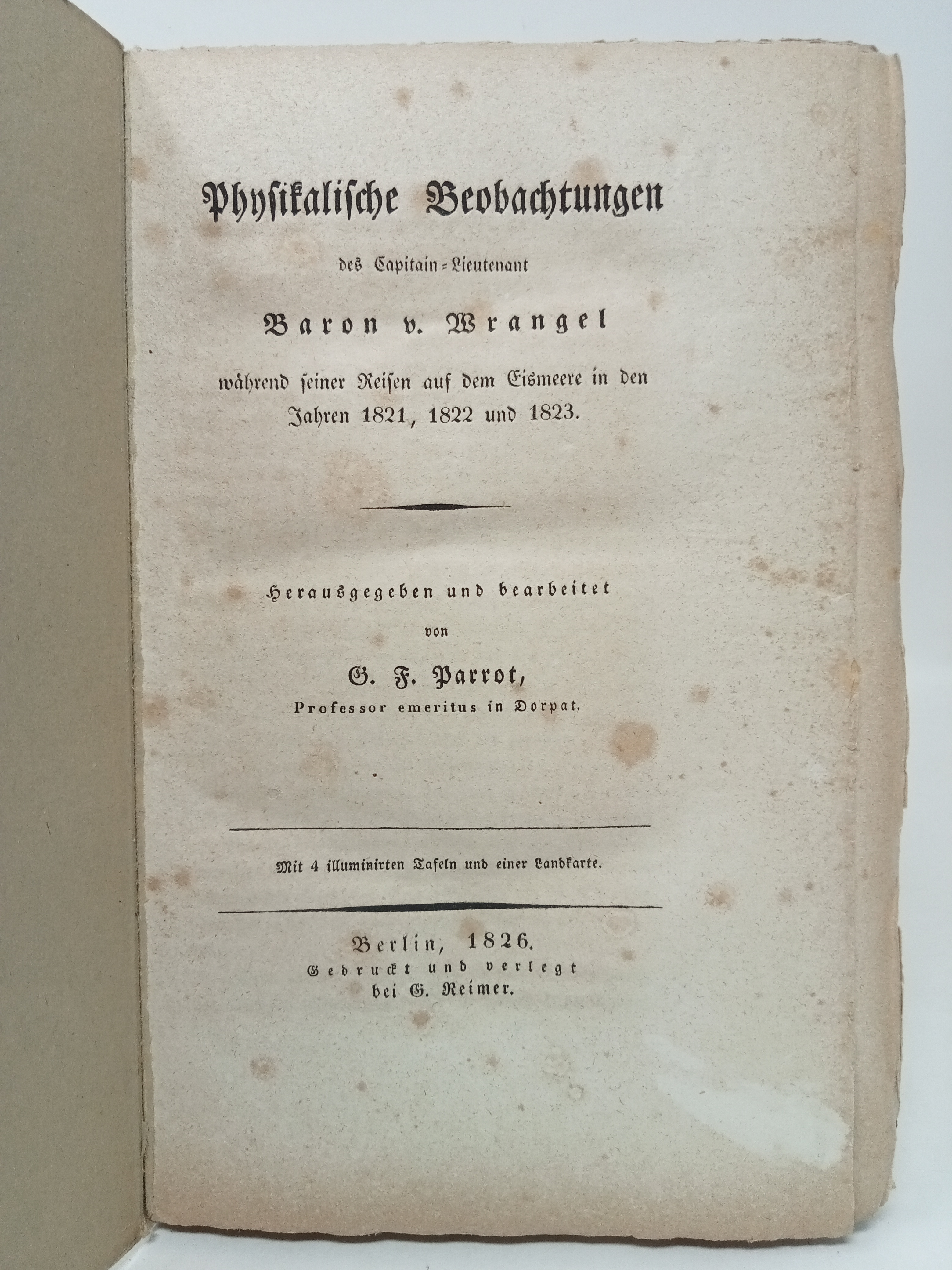 Physikalische Beobachtungen

des Capitain-Lieutenant

Baron v. Wrangel

während seiner Reisen auf dem Eismeere in den Jahren 1821, 1822 und 1823.

Herausgegeben und bearbeitet

von

G. F. Parrot,

Professor emeritus in Dorpat.

Mit 4 illuminirten Tafeln und einer Landkarte.

Berlin, 1826.

Gedruckt und verlegt

bei G. Reimer.